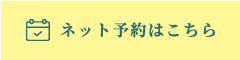 ネット予約はこちら